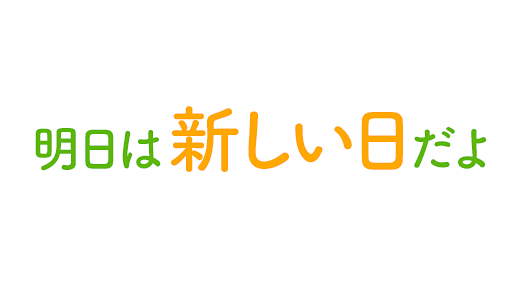 明日は新しい日だよ